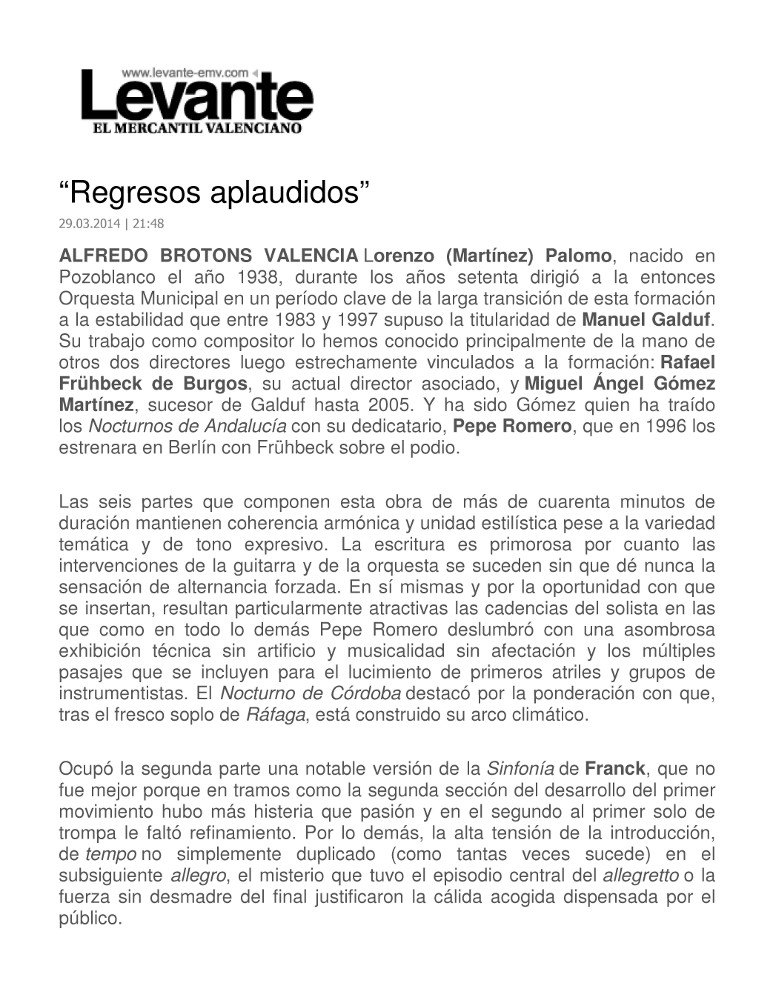 www.levante-emv.com
Levante
EL MERCANTIL VALENCIANO

"Regresos aplaudidos"

29.03.2014 | 21:48

ALFREDO BROTONS VALENCIA Lorenzo (Martínez) Palomo, nacido en Pozoblanco el año 1938, durante los años setenta dirigió a la entonces Orquesta Municipal en un período clave de la larga transición de esta formación a la estabilidad que entre 1983 y 1997 supuso la titularidad de Manuel Galduf. Su trabajo como compositor lo hemos conocido principalmente de la mano de otros dos directores luego estrechamente vinculados a la formación: Rafael Frühbeck de Burgos, su actual director asociado, y Miguel Ángel Gómez Martínez, sucesor de Galduf hasta 2005. Y ha sido Gómez quien ha traído los Nocturnos de Andalucía con su dedicatario, Pepe Romero, que en 1996 los estrenara en Berlín con Frühbeck sobre el podio.

Las seis partes que componen esta obra de más de cuarenta minutos de duración mantienen coherencia armónica y unidad estilística pese a la variedad temática y de tono expresivo. La escritura es primorosa por cuanto las intervenciones de la guitarra y de la orquesta se suceden sin que dé nunca la sensación de alternancia forzada. En sí mismas y por la oportunidad con que se insertan, resultan particularmente atractivas las cadencias del solista en las que como en todo lo demás Pepe Romero deslumbró con una asombrosa exhibición técnica sin artificio y musicalidad sin afectación y los múltiples pasajes que se incluyen para el lucimiento de primeros atriles y grupos de instrumentistas. El Nocturno de Córdoba destacó por la ponderación con que, tras el fresco soplo de Ráfaga, está construido su arco climático.

Ocupó la segunda parte una notable versión de la Sinfonía de Franck, que no fue mejor porque en tramos como la segunda sección del desarrollo del primer movimiento hubo más histeria que pasión y en el segundo al primer solo de trompa le faltó refinamiento. Por lo demás, la alta tensión de la introducción, de tempo no simplemente duplicado (como tantas veces sucede) en el subsiguiente allegro, el misterio que tuvo el episodio central del allegretto o la fuerza sin desmadre del final justificaron la cálida acogida dispensada por el público.